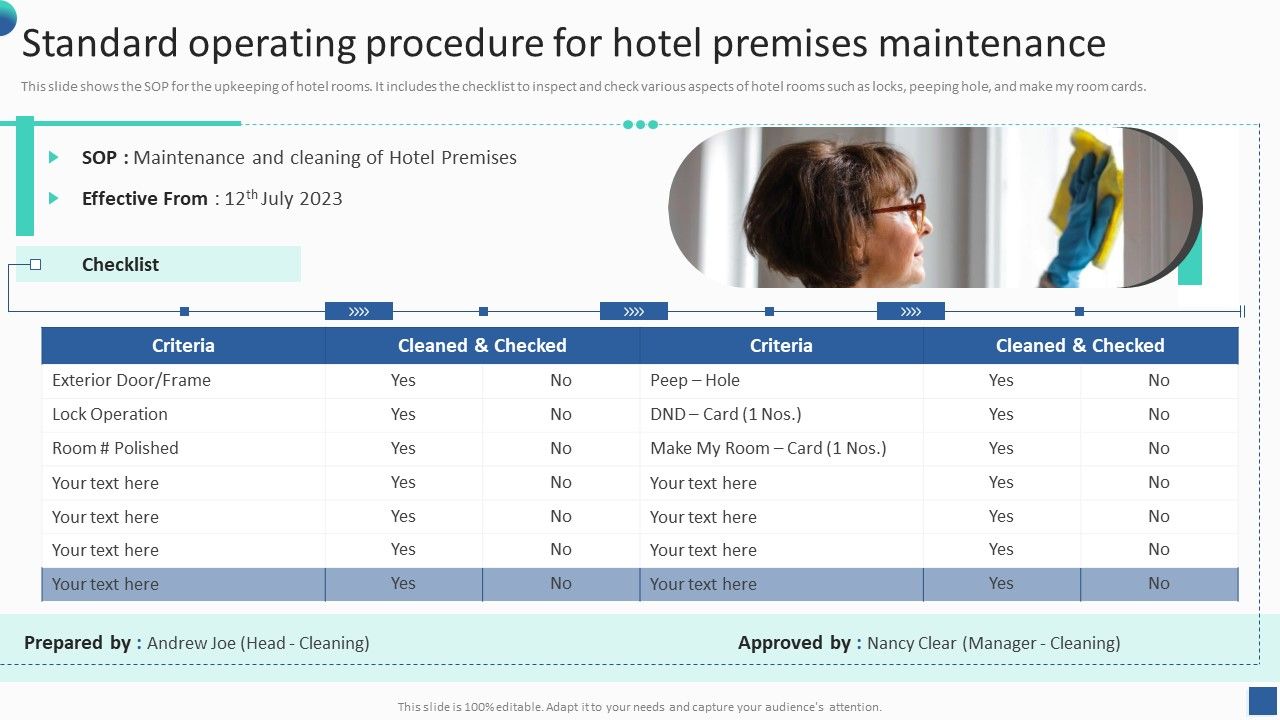 Standard operating procedure for hotel premises maintenance

This slide shows the SOP for the upkeeping of hotel rooms. It includes the checklist to inspect and check various aspects of hotel rooms such as locks, peeping hole, and make my room cards.

SOP : Maintenance and cleaning of Hotel Premises

Effective From : 12$^{th}$ July 2023

Checklist

| Criteria | Cleaned & Checked | | Criteria | Cleaned & Checked | |
|---|---|---|---|---|---|
| Exterior Door/Frame | Yes | No | Peep – Hole | Yes | No |
| Lock Operation | Yes | No | DND – Card (1 Nos.) | Yes | No |
| Room # Polished | Yes | No | Make My Room – Card (1 Nos.) | Yes | No |
| Your text here | Yes | No | Your text here | Yes | No |
| Your text here | Yes | No | Your text here | Yes | No |
| Your text here | Yes | No | Your text here | Yes | No |
| Your text here | Yes | No | Your text here | Yes | No |

Prepared by : Andrew Joe (Head - Cleaning)

Approved by : Nancy Clear (Manager - Cleaning)

This slide is 100% editable. Adapt it to your needs and capture your audience's attention.